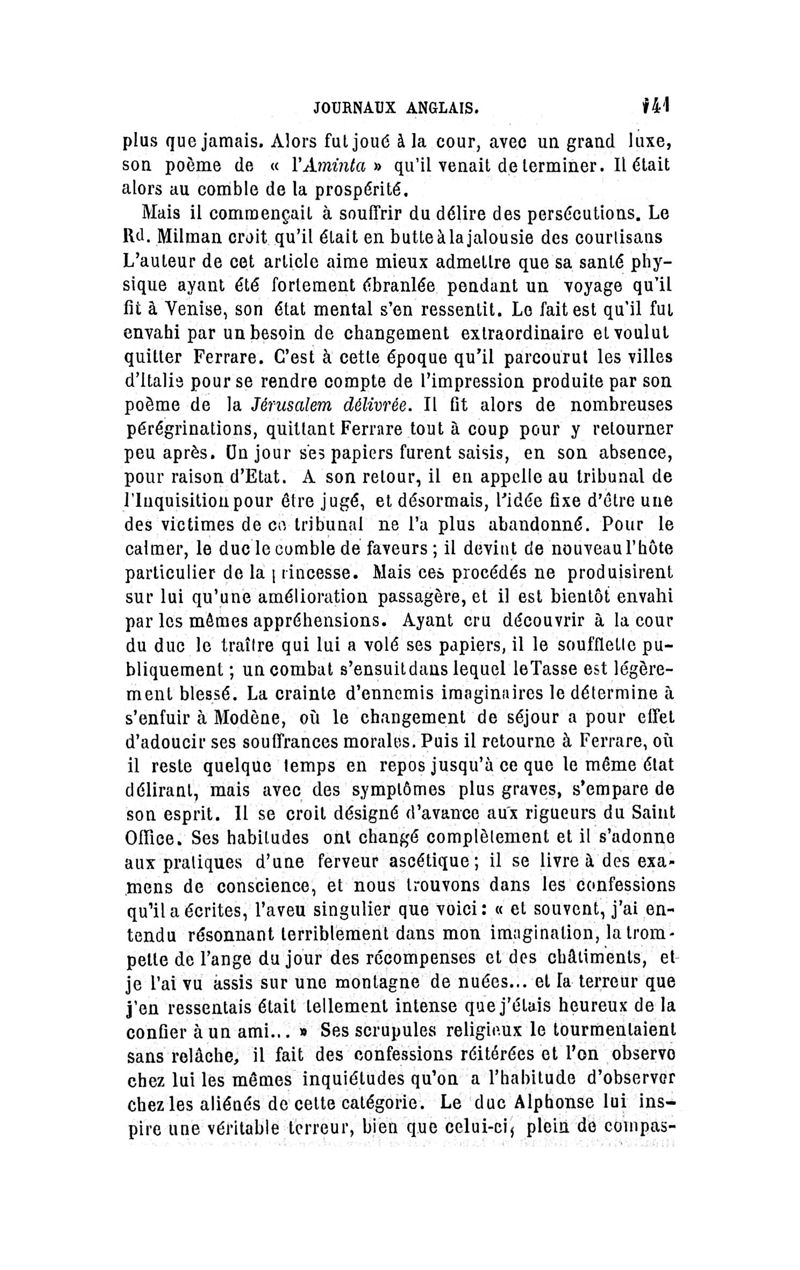 JOURNAUX ANGLAIS. 141

plus que jamais. Alors fut joué à la cour, avec un grand luxe, son poème de « l'Aminta » qu'il venait de terminer. Il était alors au comble de la prospérité.

Mais il commençait à souffrir du délire des persécutions. Le Rd. Milman croit qu'il était en butte à la jalousie des courtisans L'auteur de cet article aime mieux admettre que sa santé physique ayant été fortement ébranlée pendant un voyage qu'il fit à Venise, son état mental s'en ressentit. Le fait est qu'il fut envahi par un besoin de changement extraordinaire et voulut quitter Ferrare. C'est à cette époque qu'il parcourut les villes d'Italie pour se rendre compte de l'impression produite par son poème de la Jérusalem délivrée. Il fit alors de nombreuses pérégrinations, quittant Ferrare tout à coup pour y retourner peu après. Un jour ses papiers furent saisis, en son absence, pour raison d'Etat. A son retour, il en appelle au tribunal de l'Inquisition pour être jugé, et désormais, l'idée fixe d'être une des victimes de ce tribunal ne l'a plus abandonné. Pour le calmer, le duc le comble de faveurs ; il devint de nouveau l'hôte particulier de la princesse. Mais ces procédés ne produisirent sur lui qu'une amélioration passagère, et il est bientôt envahi par les mêmes appréhensions. Ayant cru découvrir à la cour du duc le traître qui lui a volé ses papiers, il le soufflette publiquement ; un combat s'ensuit dans lequel le Tasse est légèrement blessé. La crainte d'ennemis imaginaires le détermine à s'enfuir à Modène, où le changement de séjour a pour effet d'adoucir ses souffrances morales. Puis il retourne à Ferrare, où il reste quelque temps en repos jusqu'à ce que le même état délirant, mais avec des symptômes plus graves, s'empare de son esprit. Il se croit désigné d'avance aux rigueurs du Saint Office. Ses habitudes ont changé complètement et il s'adonne aux pratiques d'une ferveur ascétique ; il se livre à des examens de conscience, et nous trouvons dans les confessions qu'il a écrites, l'aveu singulier que voici : « et souvent, j'ai entendu résonnant terriblement dans mon imagination, la trompette de l'ange du jour des récompenses et des châtiments, et je l'ai vu assis sur une montagne de nuées... et la terreur que j'en ressentais était tellement intense que j'étais heureux de la confier à un ami... » Ses scrupules religieux le tourmentaient sans relâche, il fait des confessions réitérées et l'on observe chez lui les mêmes inquiétudes qu'on a l'habitude d'observer chez les aliénés de cette catégorie. Le duc Alphonse lui inspire une véritable terreur, bien que celui-ci, plein de compas-